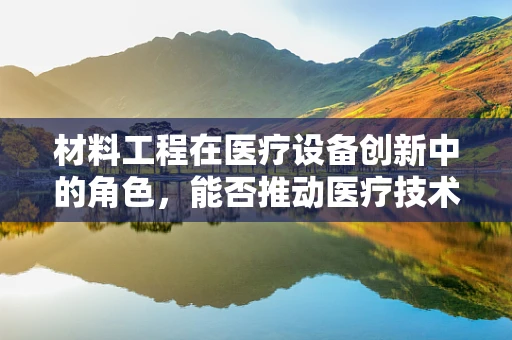 材料工程在医疗设备创新中的角色，能否推动医疗技术